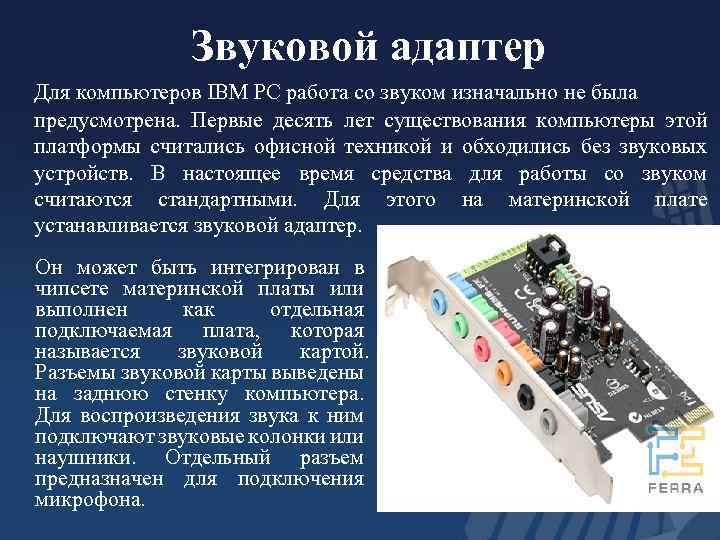 Звуковой адаптер

Для компьютеров IBM PC работа со звуком изначально не была предусмотрена. Первые десять лет существования компьютеры этой платформы считались офисной техникой и обходились без звуковых устройств. В настоящее время средства для работы со звуком считаются стандартными. Для этого на материнской плате устанавливается звуковой адаптер.

Он может быть интегрирован в чипсете материнской платы или выполнен как отдельная подключаемая плата, которая называется звуковой картой. Разъемы звуковой карты выведены на заднюю стенку компьютера. Для воспроизведения звука к ним подключают звуковые колонки или наушники. Отдельный разъем предназначен для подключения микрофона.

ASUS

FERRA